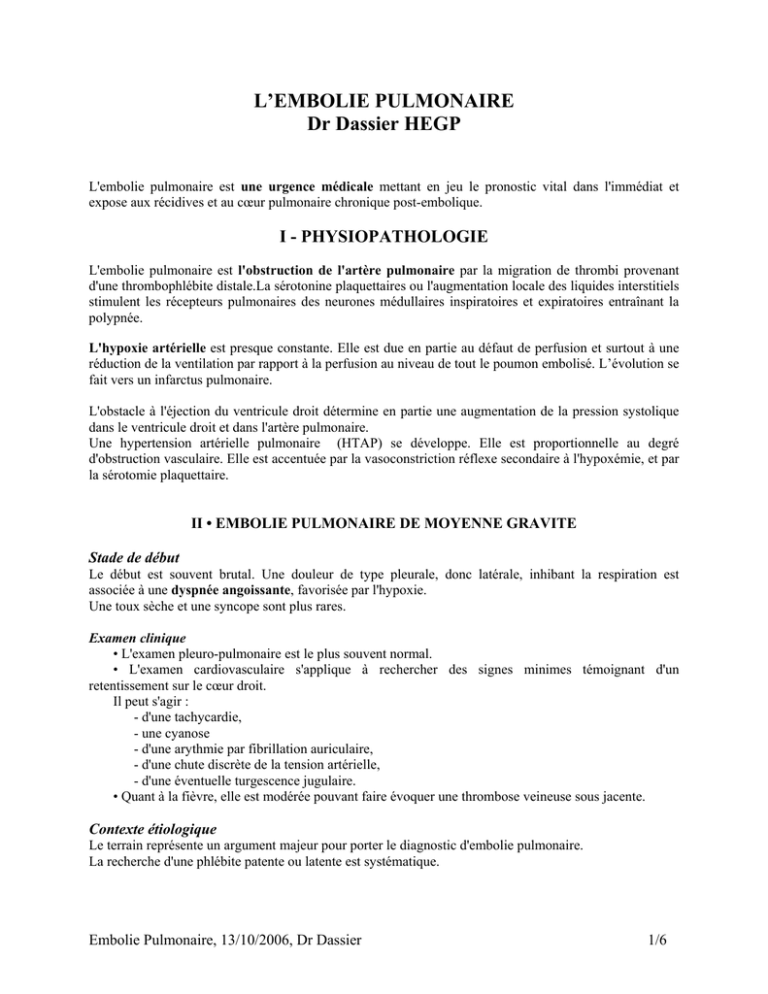 L'EMBOLIE PULMONAIRE
Dr Dassier HEGP

L'embolie pulmonaire est une urgence médicale mettant en jeu le pronostic vital dans l'immédiat et expose aux récidives et au cœur pulmonaire chronique post-embolique.

I - PHYSIOPATHOLOGIE

L'embolie pulmonaire est l'obstruction de l'artère pulmonaire par la migration de thrombi provenant d'une thrombophlébite distale.La sérotonine plaquettaires ou l'augmentation locale des liquides interstitiels stimulent les récepteurs pulmonaires des neurones médullaires inspiratoires et expiratoires entraînant la polypnée.

L'hypoxie artérielle est presque constante. Elle est due en partie au défaut de perfusion et surtout à une réduction de la ventilation par rapport à la perfusion au niveau de tout le poumon embolisé. L'évolution se fait vers un infarctus pulmonaire.

L'obstacle à l'éjection du ventricule droit détermine en partie une augmentation de la pression systolique dans le ventricule droit et dans l'artère pulmonaire.
Une hypertension artérielle pulmonaire (HTAP) se développe. Elle est proportionnelle au degré d'obstruction vasculaire. Elle est accentuée par la vasoconstriction réflexe secondaire à l'hypoxémie, et par la sérotomie plaquettaire.

II • EMBOLIE PULMONAIRE DE MOYENNE GRAVITE

Stade de début
Le début est souvent brutal. Une douleur de type pleurale, donc latérale, inhibant la respiration est associée à une dyspnée angoissante, favorisée par l'hypoxie.
Une toux sèche et une syncope sont plus rares.

Examen clinique
• L'examen pleuro-pulmonaire est le plus souvent normal.
• L'examen cardiovasculaire s'applique à rechercher des signes minimes témoignant d'un retentissement sur le cœur droit.
Il peut s'agir :
- d'une tachycardie,
- une cyanose
- d'une arythmie par fibrillation auriculaire,
- d'une chute discrète de la tension artérielle,
- d'une éventuelle turgescence jugulaire.
• Quant à la fièvre, elle est modérée pouvant faire évoquer une thrombose veineuse sous jacente.

Contexte étiologique
Le terrain représente un argument majeur pour porter le diagnostic d'embolie pulmonaire.
La recherche d'une phlébite patente ou latente est systématique.

Embolie Pulmonaire, 13/10/2006, Dr Dassier 1/6